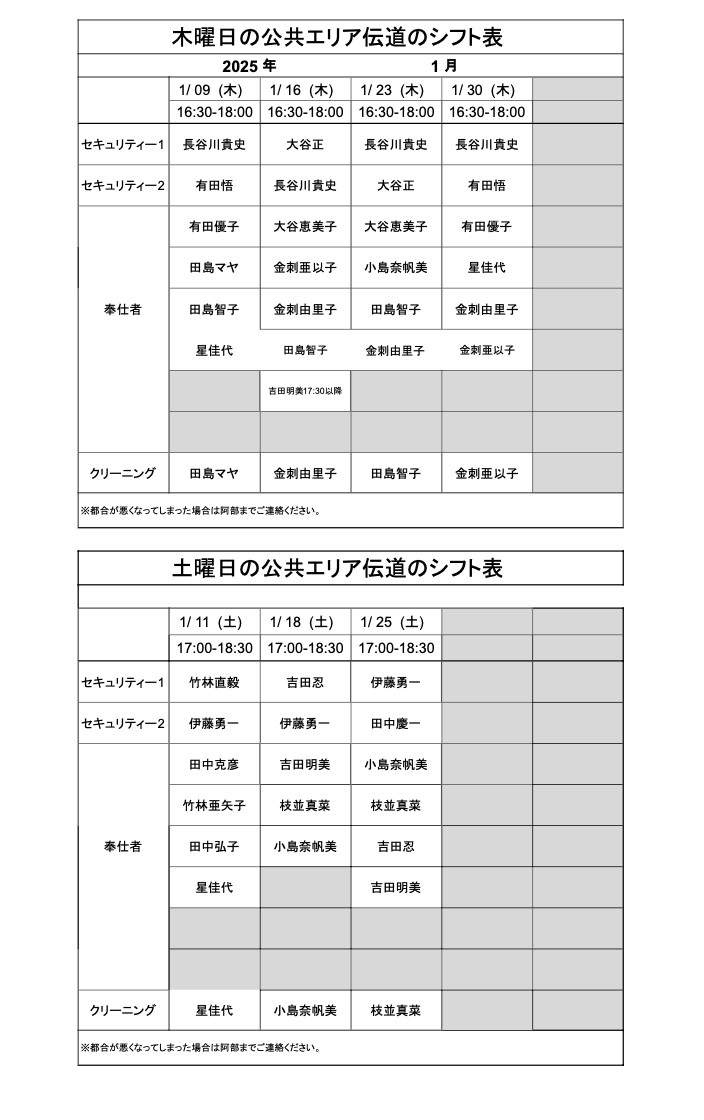 木曜日の公共エリア伝道のシフト表

2025 年 1 月

| | 1/ 09（木） | 1/ 16（木） | 1/ 23（木） | 1/ 30（木） | |
|---|---|---|---|---|---|
| | 16:30-18:00 | 16:30-18:00 | 16:30-18:00 | 16:30-18:00 | |
| セキュリティー1 | 長谷川貴史 | 大谷正 | 長谷川貴史 | 長谷川貴史 | |
| セキュリティー2 | 有田悟 | 長谷川貴史 | 大谷正 | 有田悟 | |
| 奉仕者 | 有田優子 | 大谷恵美子 | 大谷恵美子 | 有田優子 | |
| | 田島マヤ | 金刺亜以子 | 小島奈帆美 | 星佳代 | |
| | 田島智子 | 金刺由里子 | 田島智子 | 金刺由里子 | |
| | 星佳代 | 田島智子 | 金刺由里子 | 金刺亜以子 | |
| | | 吉田明美17:30以降 | | | |
| | | | | | |
| クリーニング | 田島マヤ | 金刺由里子 | 田島智子 | 金刺亜以子 | |

※都合が悪くなってしまった場合は阿部までご連絡ください。

土曜日の公共エリア伝道のシフト表

| | 1/ 11（土） | 1/ 18（土） | 1/ 25（土） | | |
|---|---|---|---|---|---|
| | 17:00-18:30 | 17:00-18:30 | 17:00-18:30 | | |
| セキュリティー1 | 竹林直毅 | 吉田忍 | 伊藤勇一 | | |
| セキュリティー2 | 伊藤勇一 | 伊藤勇一 | 田中慶一 | | |
| 奉仕者 | 田中克彦 | 吉田明美 | 小島奈帆美 | | |
| | 竹林亜矢子 | 枝並真菜 | 枝並真菜 | | |
| | 田中弘子 | 小島奈帆美 | 吉田忍 | | |
| | 星佳代 | | 吉田明美 | | |
| | | | | | |
| | | | | | |
| クリーニング | 星佳代 | 小島奈帆美 | 枝並真菜 | | |

※都合が悪くなってしまった場合は阿部までご連絡ください。